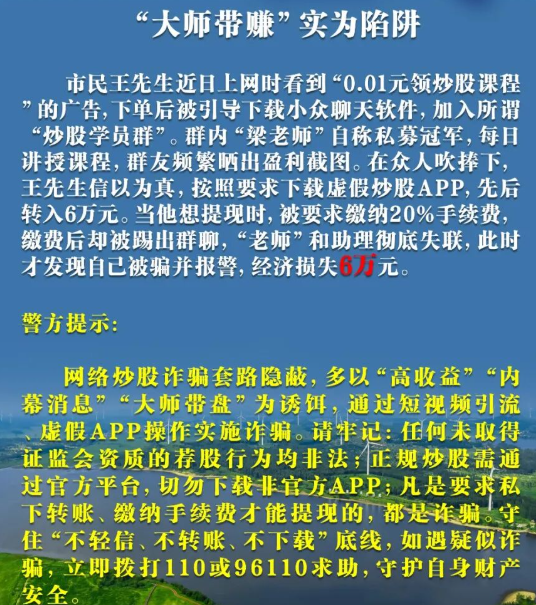 “大师带赚”实为陷阱

市民王先生近日上网时看到“0.01元领炒股课程”的广告，下单后被引导下载小众聊天软件，加入所谓“炒股学员群”。群内“梁老师”自称私募冠军，每日讲授课程，群友频繁晒出盈利截图。在众人吹捧下，王先生信以为真，按照要求下载虚假炒股APP，先后转入6万元。当他想提现时，被要求缴纳20%手续费，缴费后却被踢出群聊，“老师”和助理彻底失联，此时才发现自己被骗并报警，经济损失6万元。

警方提示：

网络炒股诈骗套路隐蔽，多以“高收益”“内幕消息”“大师带盘”为诱饵，通过短视频引流、虚假APP操作实施诈骗。请牢记：任何未取得证监会资质的荐股行为均非法；正规炒股需通过官方平台，切勿下载非官方APP；凡是要求私下转账、缴纳手续费才能提现的，都是诈骗。守住“不轻信、不转账、不下载”底线，如遇疑似诈骗，立即拨打110或96110求助，守护自身财产安全。